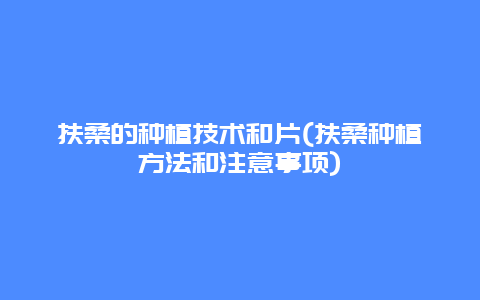 扶桑的种植技术和片(扶桑种植方法和注意事项)